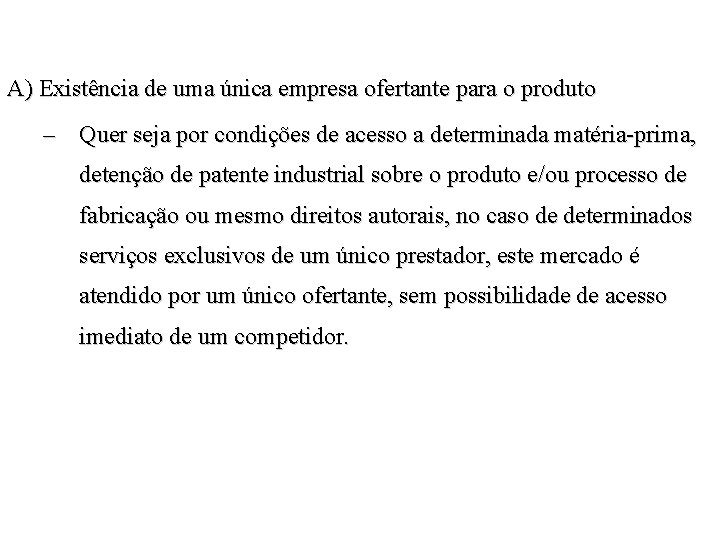 A) Existência de uma única empresa ofertante para o produto

– Quer seja por condições de acesso a determinada matéria-prima, detenção de patente industrial sobre o produto e/ou processo de fabricação ou mesmo direitos autorais, no caso de determinados serviços exclusivos de um único prestador, este mercado é atendido por um único ofertante, sem possibilidade de acesso imediato de um competidor.